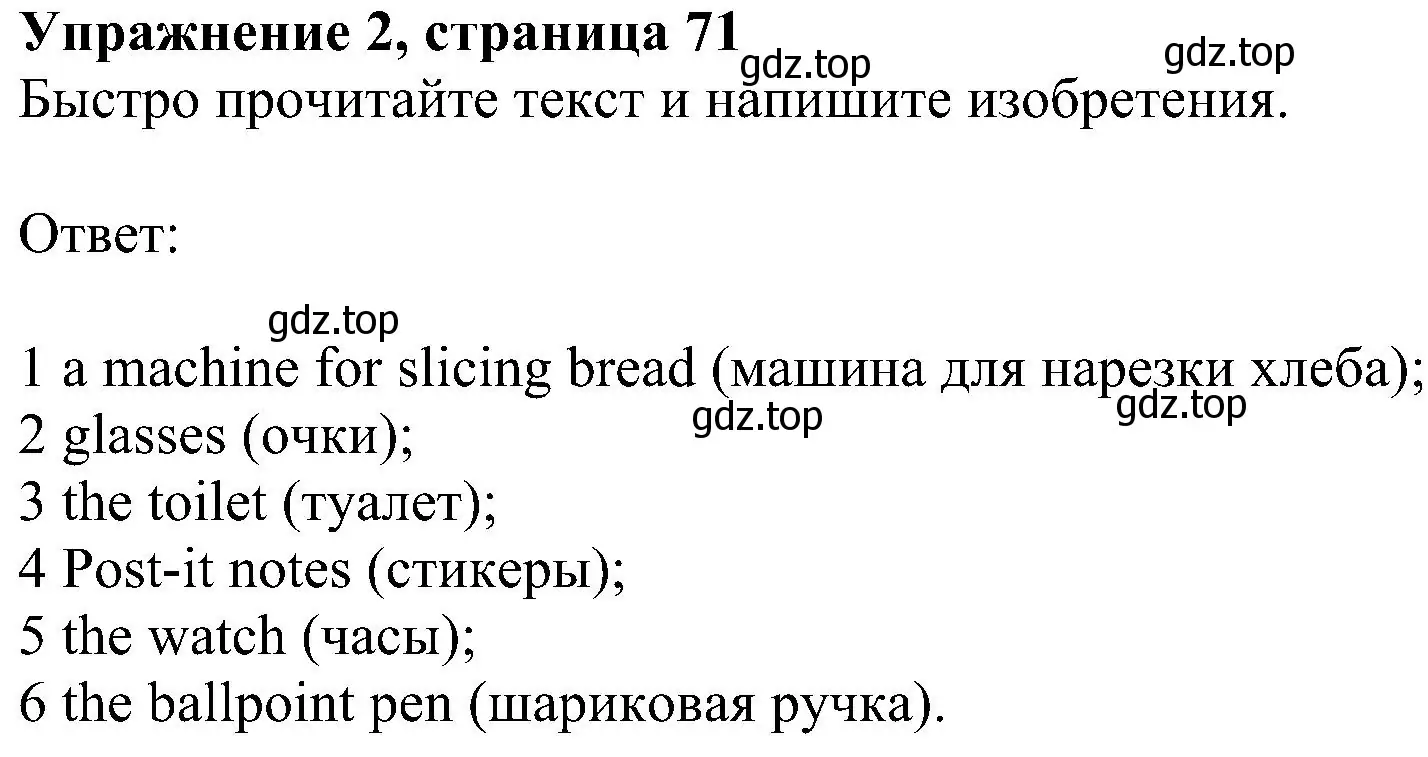 Упражнение 2, страница 71
gdz.top gdz.top
Быстро прочитайте текст и напишите изобретения.

Ответ:

gdz.top
1 a machine for slicing bread (машина для нарезки хлеба);
gdz.top gdz.top
2 glasses (очки);
3 the toilet (туалет);
4 Post-it notes (стикеры);
5 the watch (часы);
6 the ballpoint pen (шариковая ручка).